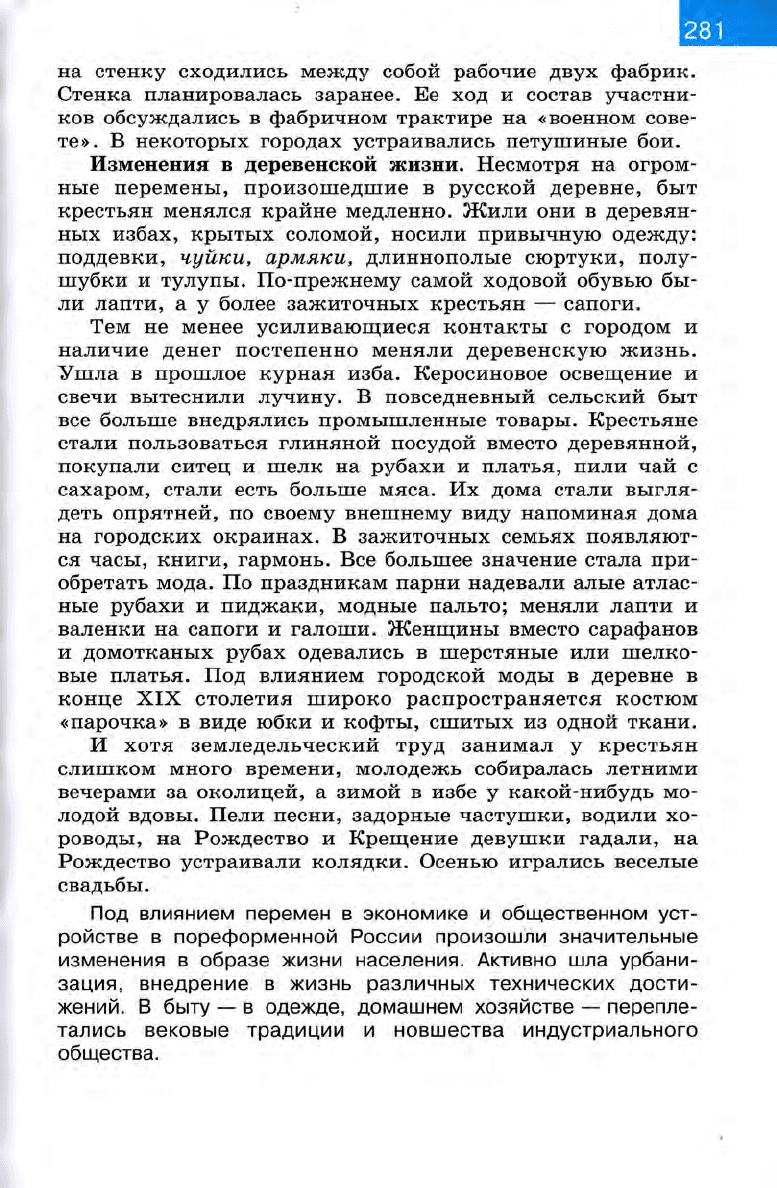 281

на стенку сходились между собой рабочие двух фабрик. Стенка планировалась заранее. Ее ход и состав участников обсуждались в фабричном трактире на «военном совете». В некоторых городах устраивались петушиные бои.

Изменения в деревенской жизни. Несмотря на огромные перемены, произошедшие в русской деревне, быт крестьян менялся крайне медленно. Жили они в деревянных избах, крытых соломой, носили привычную одежду: поддевки, чуйки, армяки, длиннополые сюртуки, полушубки и тулупы. По-прежнему самой ходовой обувью были лапти, а у более зажиточных крестьян — сапоги.

Тем не менее усиливающиеся контакты с городом и наличие денег постепенно меняли деревенскую жизнь. Ушла в прошлое курная изба. Керосиновое освещение и свечи вытеснили лучину. В повседневный сельский быт все больше внедрялись промышленные товары. Крестьяне стали пользоваться глиняной посудой вместо деревянной, покупали ситец и шелк на рубахи и платья, пили чай с сахаром, стали есть больше мяса. Их дома стали выглядеть опрятней, по своему внешнему виду напоминая дома на городских окраинах. В зажиточных семьях появляются часы, книги, гармонь. Все большее значение стала приобретать мода. По праздникам парни надевали алые атласные рубахи и пиджаки, модные пальто; меняли лапти и валенки на сапоги и галоши. Женщины вместо сарафанов и домотканых рубах одевались в шерстяные или шелковые платья. Под влиянием городской моды в деревне в конце XIX столетия широко распространяется костюм «парочка» в виде юбки и кофты, сшитых из одной ткани.

И хотя земледельческий труд занимал у крестьян слишком много времени, молодежь собиралась летними вечерами за околицей, а зимой в избе у какой-нибудь молодой вдовы. Пели песни, задорные частушки, водили хороводы, на Рождество и Крещение девушки гадали, на Рождество устраивали колядки. Осенью игрались веселые свадьбы.

Под влиянием перемен в экономике и общественном устройстве в пореформенной России произошли значительные изменения в образе жизни населения. Активно шла урбанизация, внедрение в жизнь различных технических достижений. В быту — в одежде, домашнем хозяйстве — переплетались вековые традиции и новшества индустриального общества.